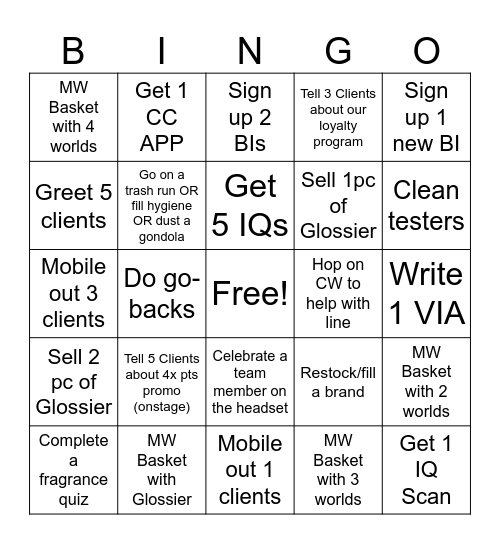 | B | I | N | G | O |
|---|---|---|---|---|
| MW Basket with 4 worlds | Get 1 CC APP | Sign up 2 BIs | Tell 3 Clients about our loyalty program | Sign up 1 new BI |
| Greet 5 clients | Go on a trash run OR fill hygiene OR dust a gondola | Get 5 IQs | Sell 1pc of Glossier | Clean testers |
| Mobile out 3 clients | Do go-backs | Free! | Hop on CW to help with line | Write 1 VIA |
| Sell 2 pc of Glossier | Tell 5 Clients about 4x pts promo (onstage) | Celebrate a team member on the headset | Restock/fill a brand | MW Basket with 2 worlds |
| Complete a fragrance quiz | MW Basket with Glossier | Mobile out 1 clients | MW Basket with 3 worlds | Get 1 IQ Scan |